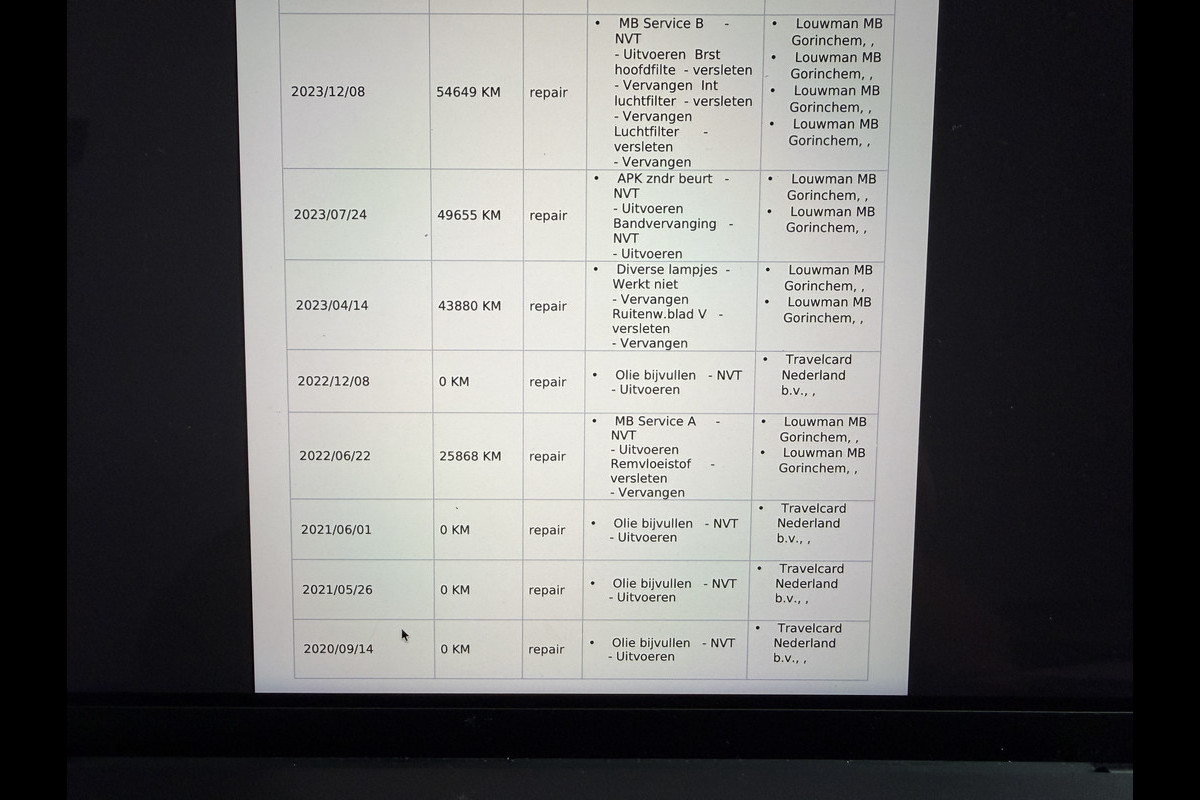 | 2023/12/08 | 54649 KM | repair | • MB Service B - NVT - Uitvoeren Brst hoofdfilte - versleten - Vervangen Int luchtfilter - versleten - Vervangen Luchtfilter - versleten - Vervangen | • Louwman MB Gorinchem, , • Louwman MB Gorinchem, , • Louwman MB Gorinchem, , • Louwman MB Gorinchem, , |
|---|---|---|---|---|
| 2023/07/24 | 49655 KM | repair | • APK zndr beurt - NVT - Uitvoeren Bandvervanging - NVT - Uitvoeren | • Louwman MB Gorinchem, , • Louwman MB Gorinchem, , |
| 2023/04/14 | 43880 KM | repair | • Diverse lampjes - Werkt niet - Vervangen Ruitenw.blad V - versleten - Vervangen | • Louwman MB Gorinchem, , • Louwman MB Gorinchem, , |
| 2022/12/08 | 0 KM | repair | • Olie bijvullen - NVT - Uitvoeren | • Travelcard Nederland b.v., , |
| 2022/06/22 | 25868 KM | repair | • MB Service A - NVT - Uitvoeren Remvloeistof - versleten - Vervangen | • Louwman MB Gorinchem, , • Louwman MB Gorinchem, , |
| 2021/06/01 | 0 KM | repair | • Olie bijvullen - NVT - Uitvoeren | • Travelcard Nederland b.v., , |
| 2021/05/26 | 0 KM | repair | • Olie bijvullen - NVT - Uitvoeren | • Travelcard Nederland b.v., , |
| 2020/09/14 | 0 KM | repair | • Olie bijvullen - NVT - Uitvoeren | • Travelcard Nederland b.v., , |